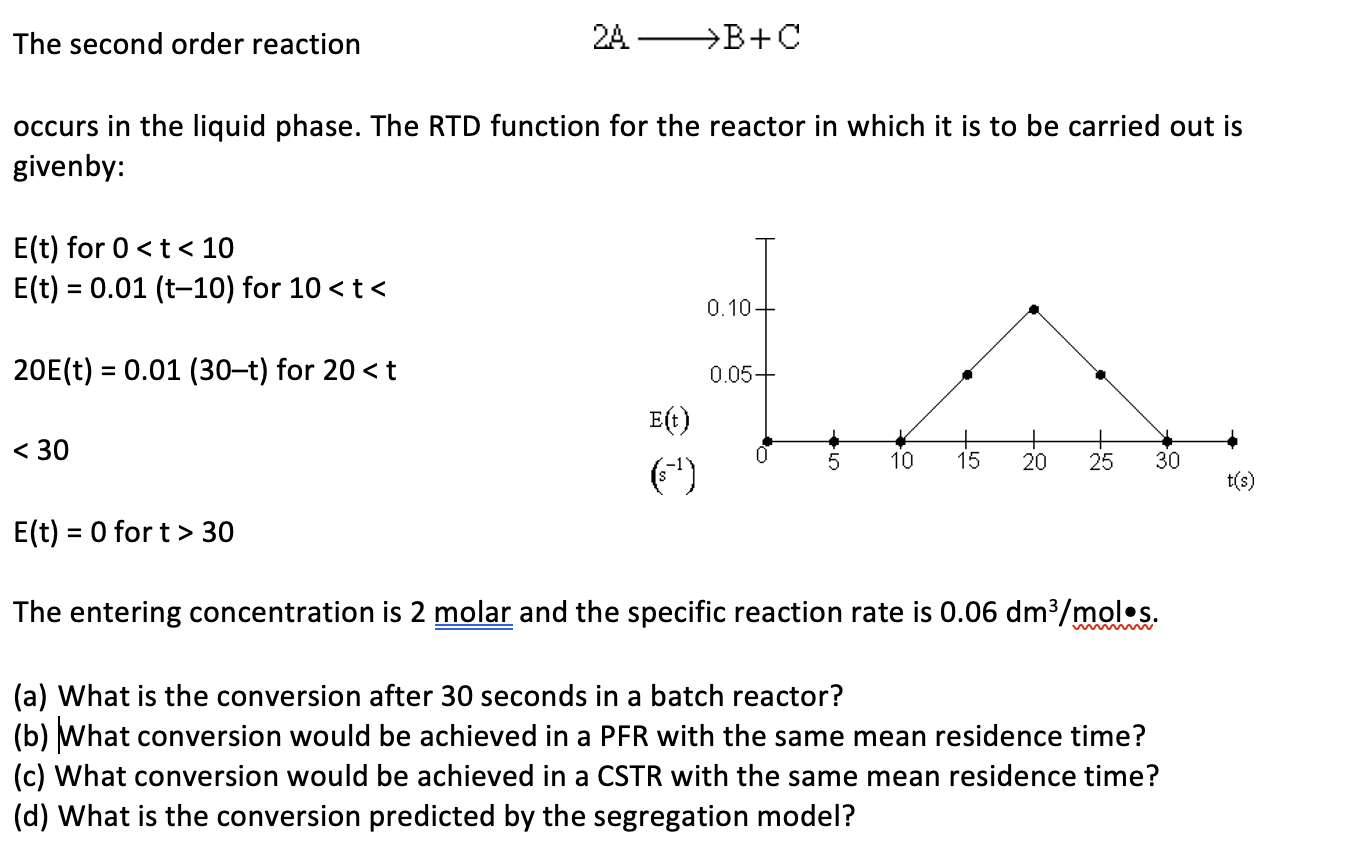 The second order reaction $2A \longrightarrow B+C$

occurs in the liquid phase. The RTD function for the reactor in which it is to be carried out is givenby:

E(t) for 0 < t < 10
E(t) = 0.01 (t–10) for 10 < t <

20E(t) = 0.01 (30–t) for 20 < t

< 30

E(t) = 0 for t > 30

0.10
0.05
E(t)
$(s^{-1})$
0
5
10
15
20
25
30
t(s)

The entering concentration is 2 molar and the specific reaction rate is 0.06 dm³/mol•s.

(a) What is the conversion after 30 seconds in a batch reactor?
(b) What conversion would be achieved in a PFR with the same mean residence time?
(c) What conversion would be achieved in a CSTR with the same mean residence time?
(d) What is the conversion predicted by the segregation model?